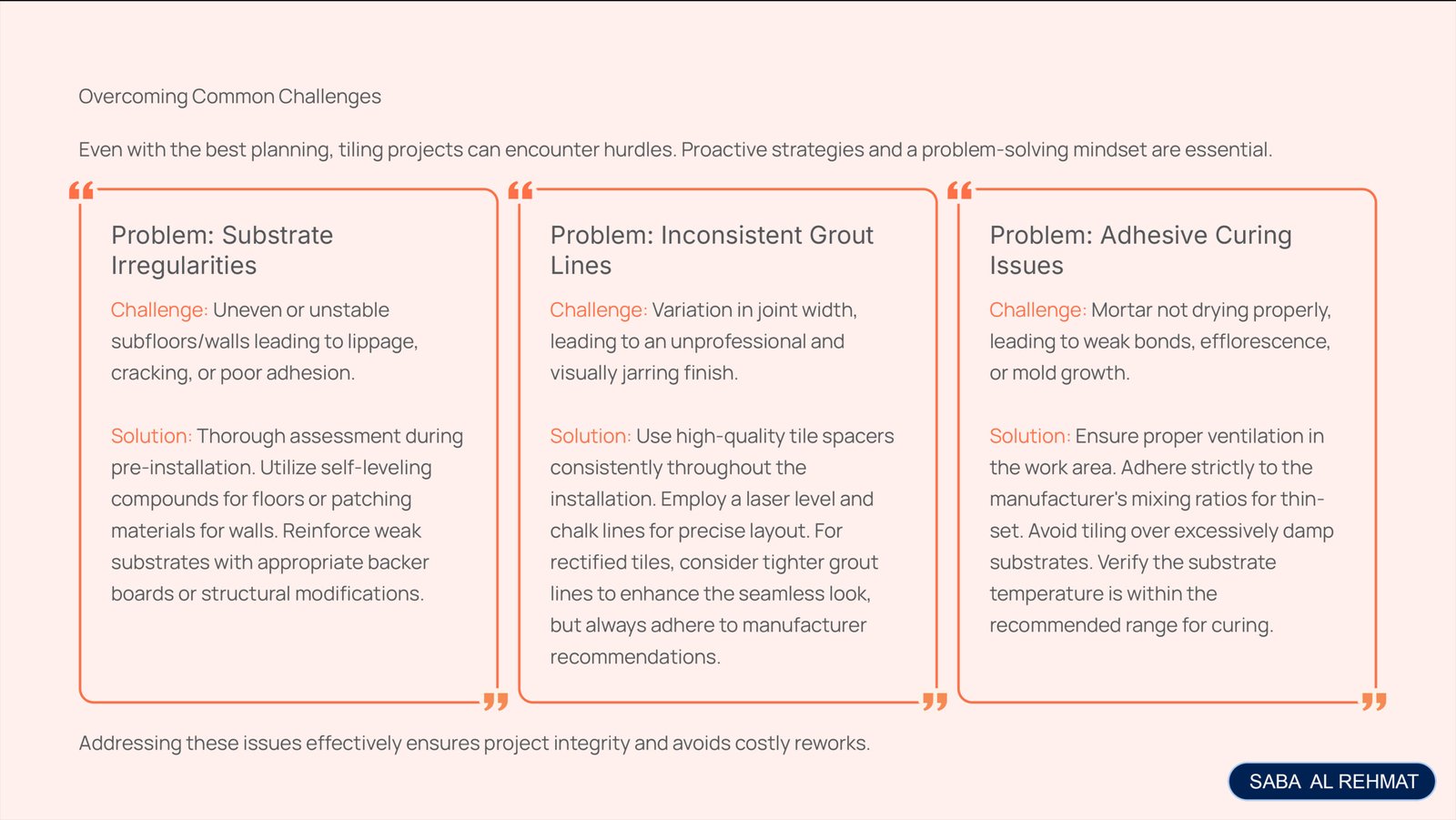 Overcoming Common Challenges

Even with the best planning, tiling projects can encounter hurdles. Proactive strategies and a problem-solving mindset are essential.

Problem: Substrate Irregularities

Challenge: Uneven or unstable subfloors/walls leading to lippage, cracking, or poor adhesion.

Solution: Thorough assessment during pre-installation. Utilize self-leveling compounds for floors or patching materials for walls. Reinforce weak substrates with appropriate backer boards or structural modifications.

Problem: Inconsistent Grout Lines

Challenge: Variation in joint width, leading to an unprofessional and visually jarring finish.

Solution: Use high-quality tile spacers consistently throughout the installation. Employ a laser level and chalk lines for precise layout. For rectified tiles, consider tighter grout lines to enhance the seamless look, but always adhere to manufacturer recommendations.

Problem: Adhesive Curing Issues

Challenge: Mortar not drying properly, leading to weak bonds, efflorescence, or mold growth.

Solution: Ensure proper ventilation in the work area. Adhere strictly to the manufacturer's mixing ratios for thin-set. Avoid tiling over excessively damp substrates. Verify the substrate temperature is within the recommended range for curing.

Addressing these issues effectively ensures project integrity and avoids costly reworks.

SABA AL REHMAT